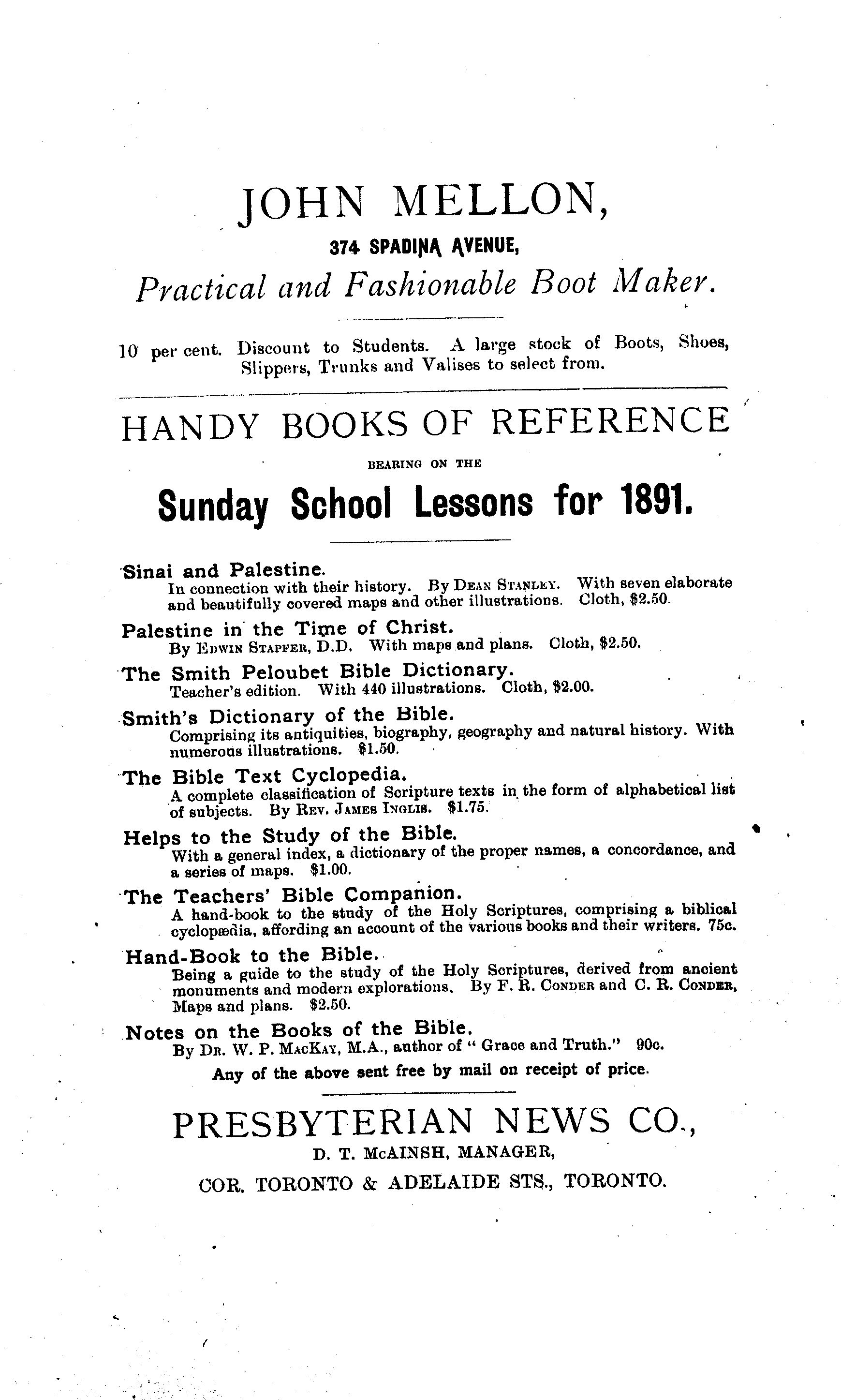 JOHN MELLON,

374 SPADINA AVENUE,

Practical and Fashionable Boot Maker.

10 per cent. Discount to Students. A large stock of Boots, Shoes, Slippers, Trunks and Valises to select from.

HANDY BOOKS OF REFERENCE

BEARING ON THE

Sunday School Lessons for 1891.

Sinai and Palestine.
In connection with their history. By DEAN STANLEY. With seven elaborate and beautifully covered maps and other illustrations. Cloth, $2.50.

Palestine in the Time of Christ.
By EDWIN STAPFER, D.D. With maps and plans. Cloth, $2.50.

The Smith Peloubet Bible Dictionary.
Teacher's edition. With 440 illustrations. Cloth, $2.00.

Smith's Dictionary of the Bible.
Comprising its antiquities, biography, geography and natural history. With numerous illustrations. $1.50.

The Bible Text Cyclopedia.
A complete classification of Scripture texts in the form of alphabetical list of subjects. By REV. JAMES INGLIS. $1.75.

Helps to the Study of the Bible.
With a general index, a dictionary of the proper names, a concordance, and a series of maps. $1.00.

The Teachers' Bible Companion.
A hand-book to the study of the Holy Scriptures, comprising a biblical cyclopædia, affording an account of the various books and their writers. 75c.

Hand-Book to the Bible.
Being a guide to the study of the Holy Scriptures, derived from ancient monuments and modern explorations. By F. R. CONDER and C. R. CONDER, Maps and plans. $2.50.

Notes on the Books of the Bible.
By DR. W. P. MACKAY, M.A., author of "Grace and Truth." 90c.

Any of the above sent free by mail on receipt of price.

PRESBYTERIAN NEWS CO.,
D. T. McAINSH, MANAGER,
COR. TORONTO & ADELAIDE STS., TORONTO.